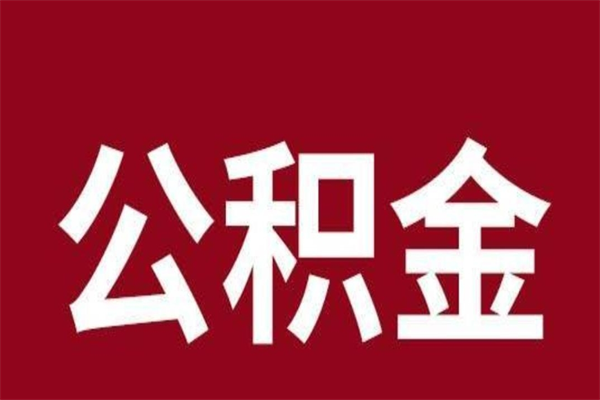 公积金